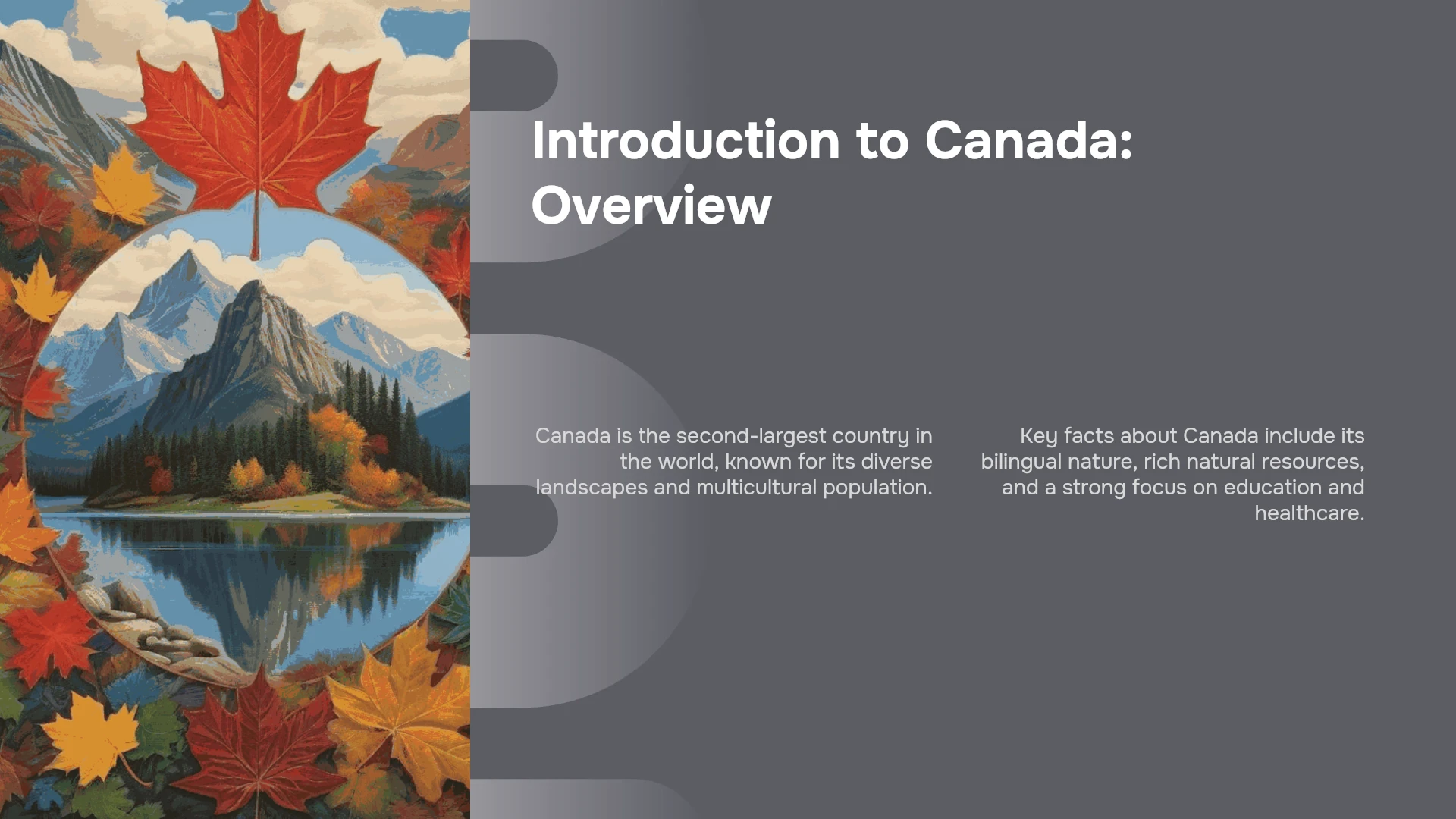 Introduction to Canada: Overview

Canada is the second-largest country in the world, known for its diverse landscapes and multicultural population.

Key facts about Canada include its bilingual nature, rich natural resources, and a strong focus on education and healthcare.